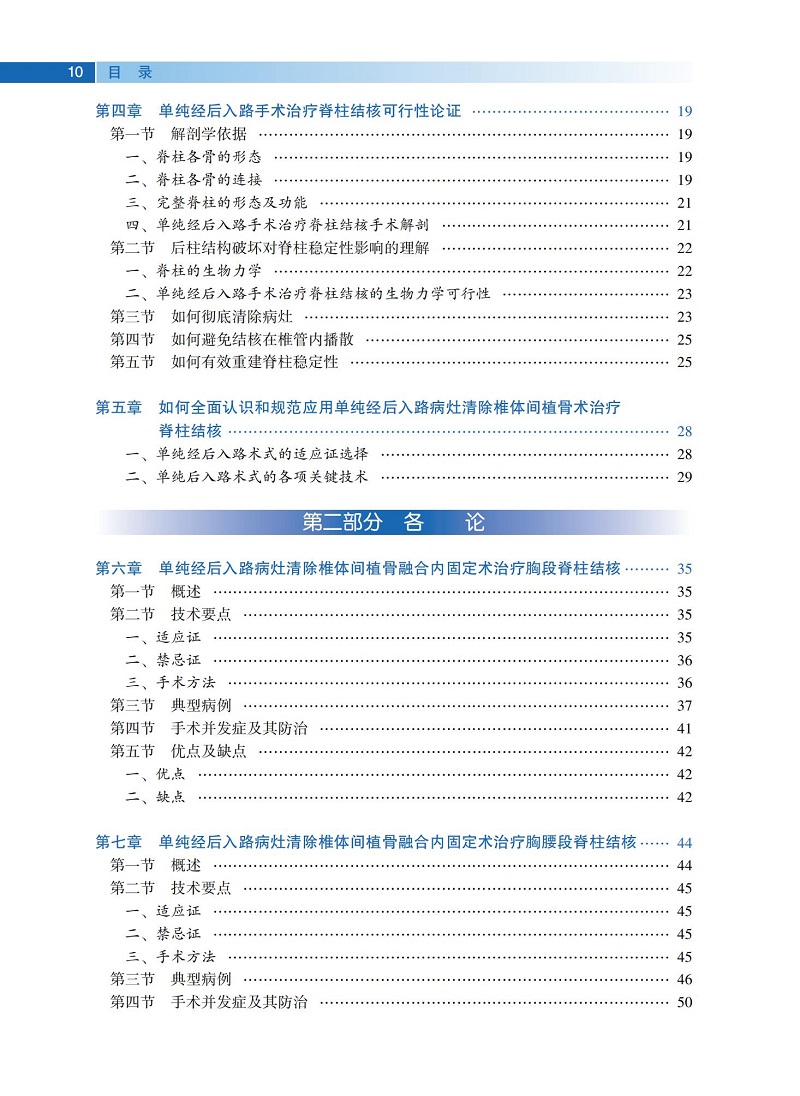 10 目 录

第四章 单纯经后入路手术治疗脊柱结核可行性论证 ………… 19
第一节 解剖学依据 ………… 19
一、脊柱各骨的形态 ………… 19
二、脊柱各骨的连接 ………… 19
三、完整脊柱的形态及功能 ………… 21
四、单纯经后入路手术治疗脊柱结核手术解剖 ………… 21
第二节 后柱结构破坏对脊柱稳定性影响的理解 ………… 22
一、脊柱的生物力学 ………… 22
二、单纯经后入路手术治疗脊柱结核的生物力学可行性 ………… 23
第三节 如何彻底清除病灶 ………… 23
第四节 如何避免结核在椎管内播散 ………… 25
第五节 如何有效重建脊柱稳定性 ………… 25

第五章 如何全面认识和规范应用单纯经后入路病灶清除椎体间植骨术治疗脊柱结核 ………… 28
一、单纯经后入路术式的适应证选择 ………… 28
二、单纯后入路术式的各项关键技术 ………… 29

第二部分 各 论

第六章 单纯经后入路病灶清除椎体间植骨融合内固定术治疗胸段脊柱结核 ………… 35
第一节 概述 ………… 35
第二节 技术要点 ………… 35
一、适应证 ………… 35
二、禁忌证 ………… 36
三、手术方法 ………… 36
第三节 典型病例 ………… 37
第四节 手术并发症及其防治 ………… 41
第五节 优点及缺点 ………… 42
一、优点 ………… 42
二、缺点 ………… 42

第七章 单纯经后入路病灶清除椎体间植骨融合内固定术治疗胸腰段脊柱结核 ………… 44
第一节 概述 ………… 44
第二节 技术要点 ………… 45
一、适应证 ………… 45
二、禁忌证 ………… 45
三、手术方法 ………… 45
第三节 典型病例 ………… 46
第四节 手术并发症及其防治 ………… 50